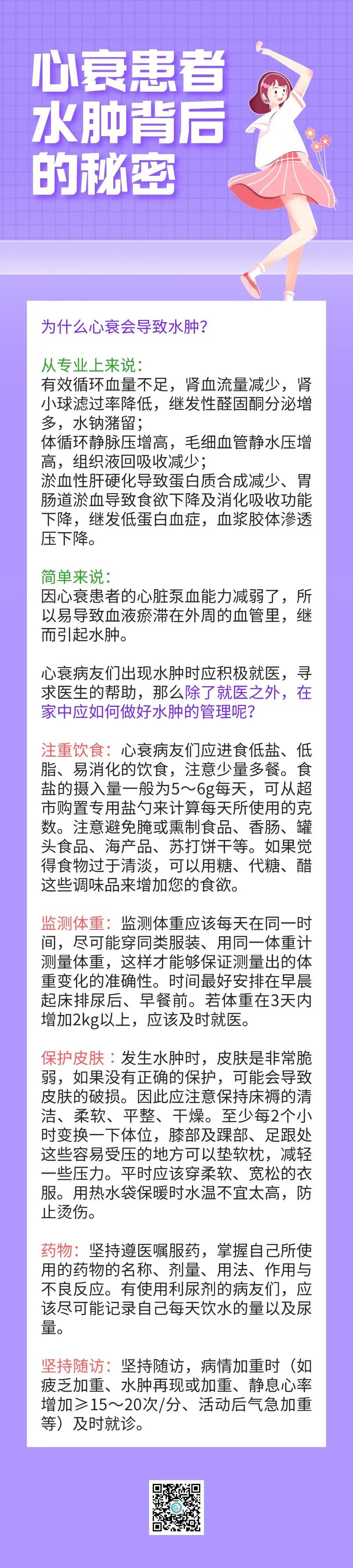 心衰患者水肿背后的秘密

为什么心衰会导致水肿？

从专业上来说：
有效循环血量不足，肾血流量减少，肾小球滤过率降低，继发性醛固酮分泌增多，水钠潴留；
体循环静脉压增高，毛细血管静水压增高，组织液回吸收减少；
淤血性肝硬化导致蛋白质合成减少、胃肠道淤血导致食欲下降及消化吸收功能下降，继发低蛋白血症，血浆胶体渗透压下降。

简单来说：
因心衰患者的心脏泵血能力减弱了，所以易导致血液瘀滞在外周的血管里，继而引起水肿。

心衰病友们出现水肿时应积极就医，寻求医生的帮助，那么除了就医之外，在家中应如何做好水肿的管理呢？

注重饮食：心衰病友们应进食低盐、低脂、易消化的饮食，注意少量多餐。食盐的摄入量一般为5～6g每天，可从超市购置专用盐勺来计算每天所使用的克数。注意避免腌或熏制食品、香肠、罐头食品、海产品、苏打饼干等。如果觉得食物过于清淡，可以用糖、代糖、醋这些调味品来增加您的食欲。

监测体重：监测体重应该每天在同一时间，尽可能穿同类服装、用同一体重计测量体重，这样才能够保证测量出的体重变化的准确性。时间最好安排在早晨起床排尿后、早餐前。若体重在3天内增加2kg以上，应该及时就医。

保护皮肤：发生水肿时，皮肤是非常脆弱，如果没有正确的保护，可能会导致皮肤的破损。因此应注意保持床褥的清洁、柔软、平整、干燥。至少每2个小时变换一下体位，膝部及踝部、足跟处这些容易受压的地方可以垫软枕，减轻一些压力。平时应该穿柔软、宽松的衣服。用热水袋保暖时水温不宜太高，防止烫伤。

药物：坚持遵医嘱服药，掌握自己所使用的药物的名称、剂量、用法、作用与不良反应。有使用利尿剂的病友们，应该尽可能记录自己每天饮水的量以及尿量。

坚持随访：坚持随访，病情加重时（如疲乏加重、水肿再现或加重、静息心率增加≥15～20次/分、活动后气急加重等）及时就诊。